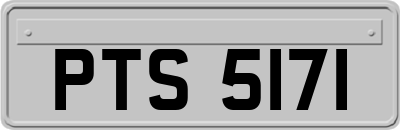 PTS 5171